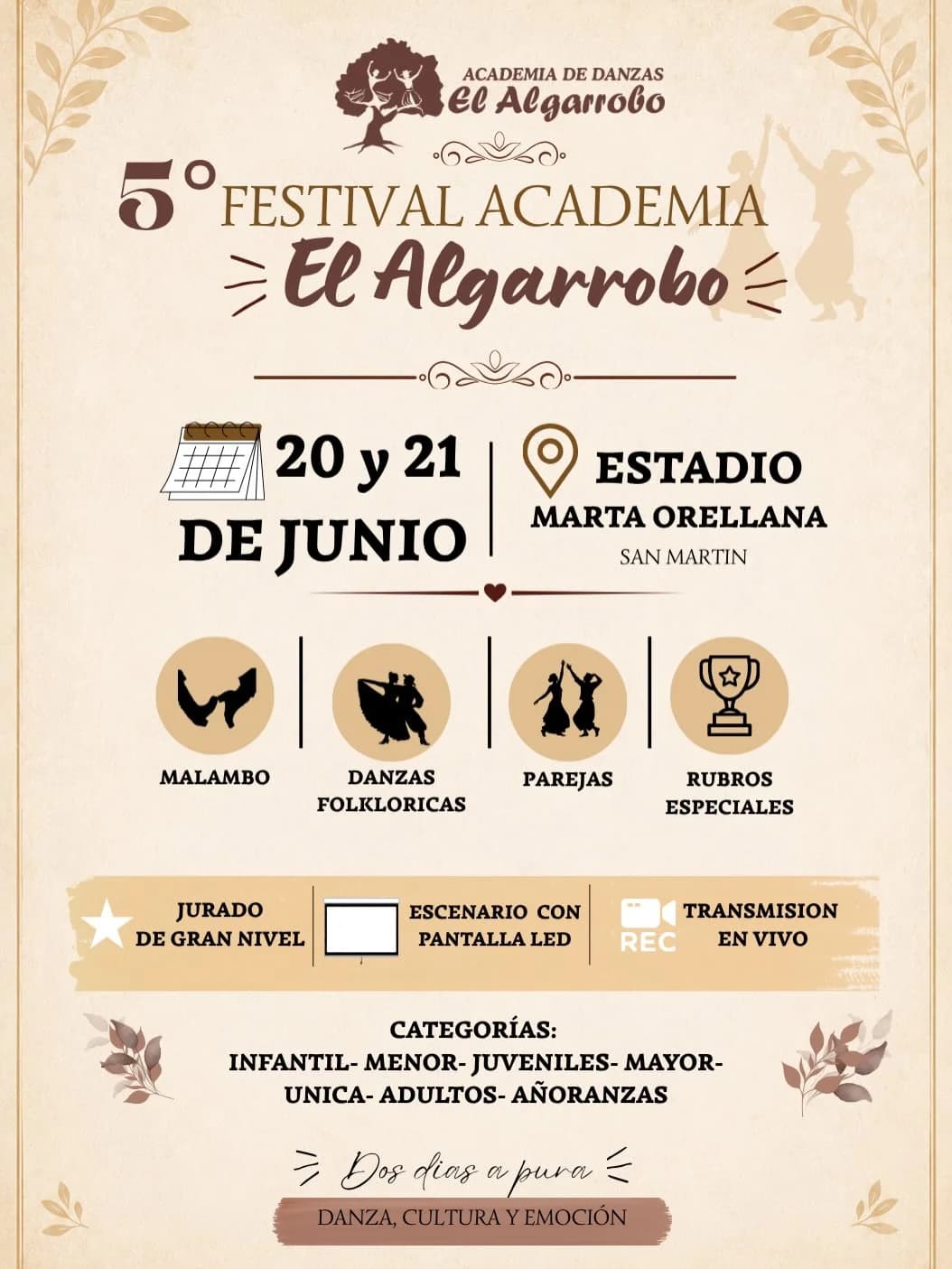 ACADEMIA DE DANZAS
El Algarrobo

5° FESTIVAL ACADEMIA
El Algarrobo

20 y 21 DE JUNIO

ESTADIO
MARTA ORELLANA
SAN MARTIN

MALAMBO

DANZAS FOLKLORICAS

PAREJAS

RUBROS ESPECIALES

JURADO DE GRAN NIVEL

ESCENARIO CON PANTALLA LED

REC

TRANSMISION EN VIVO

CATEGORÍAS:
INFANTIL- MENOR- JUVENILES- MAYOR- UNICA- ADULTOS- AÑORANZAS

Dos dias a pura
DANZA, CULTURA Y EMOCIÓN